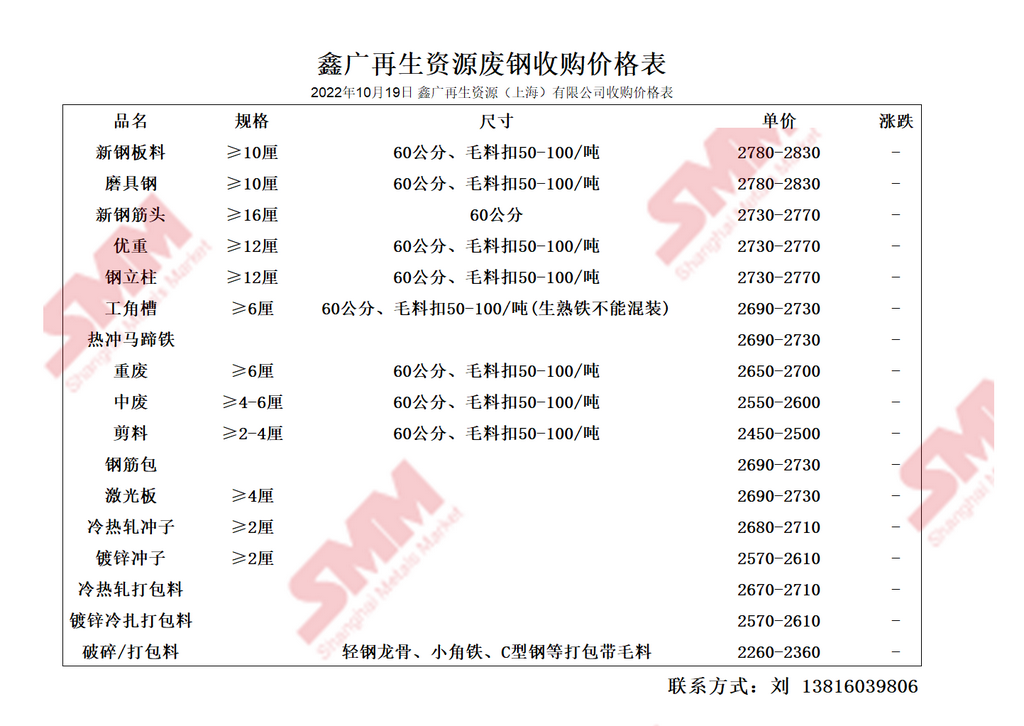 鑫广再生资源废钢收购价格表

2022年10月19日 鑫广再生资源（上海）有限公司收购价格表

| 品名 | 规格 | 尺寸 | 单价 | 涨跌 |
|---|---|---|---|---|
| 新钢板料 | ≥10厘 | 60公分、毛料扣50-100/吨 | 2780-2830 | - |
| 磨具钢 | ≥10厘 | 60公分、毛料扣50-100/吨 | 2780-2830 | - |
| 新钢筋头 | ≥16厘 | 60公分 | 2730-2770 | - |
| 优重 | ≥12厘 | 60公分、毛料扣50-100/吨 | 2730-2770 | - |
| 钢立柱 | ≥12厘 | 60公分、毛料扣50-100/吨 | 2730-2770 | - |
| 工角槽 | ≥6厘 | 60公分、毛料扣50-100/吨(生熟铁不能混装) | 2690-2730 | - |
| 热冲马蹄铁 | | | 2690-2730 | - |
| 重废 | ≥6厘 | 60公分、毛料扣50-100/吨 | 2650-2700 | - |
| 中废 | ≥4-6厘 | 60公分、毛料扣50-100/吨 | 2550-2600 | - |
| 剪料 | ≥2-4厘 | 60公分、毛料扣50-100/吨 | 2450-2500 | - |
| 钢筋包 | | | 2690-2730 | - |
| 激光板 | ≥4厘 | | 2690-2730 | - |
| 冷热轧冲子 | ≥2厘 | | 2680-2710 | - |
| 镀锌冲子 | ≥2厘 | | 2570-2610 | - |
| 冷热轧打包料 | | | 2670-2710 | - |
| 镀锌冷扎打包料 | | | 2570-2610 | - |
| 破碎/打包料 | | 轻钢龙骨、小角铁、C型钢等打包带毛料 | 2260-2360 | - |

联系方式：刘 13816039806

SMM Shanghai Metals Market